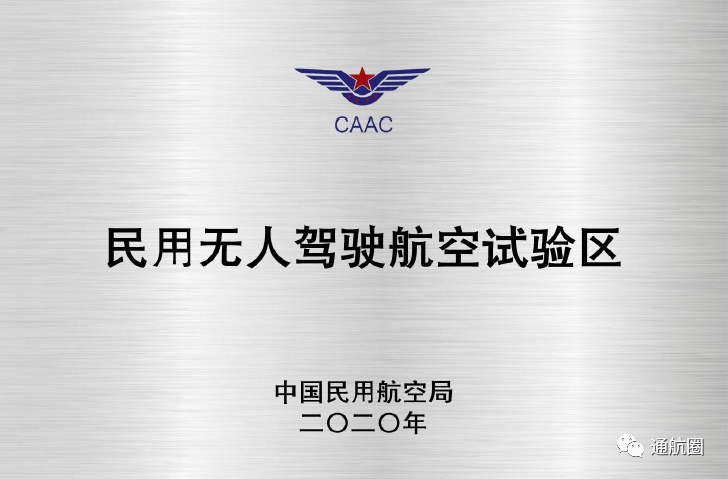 CAAC

民用无人驾驶航空试验区

中国民用航空局
二〇二〇年

通航圈